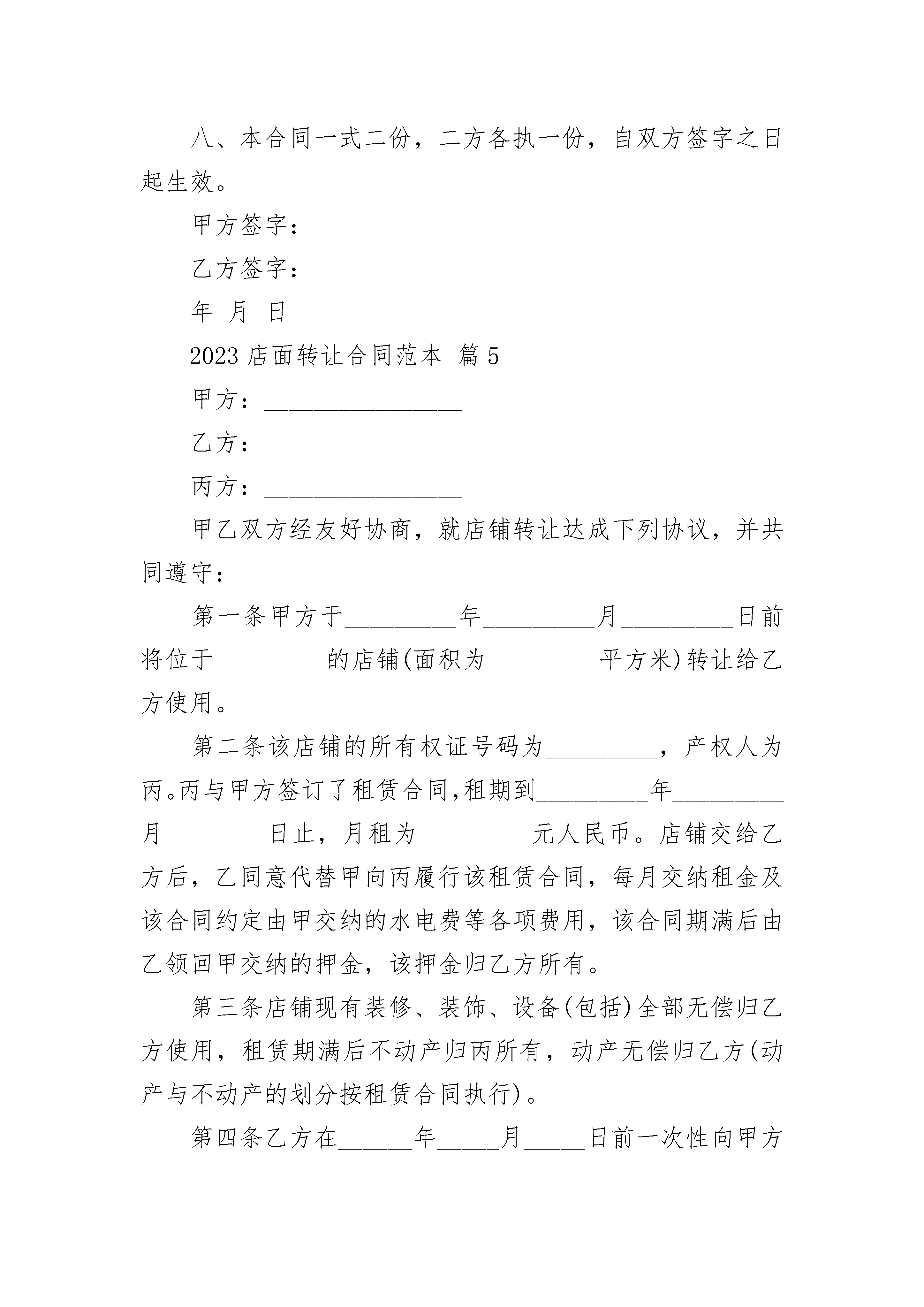 八、本合同一式二份，二方各执一份，自双方签字之日起生效。

甲方签字：

乙方签字：

年 月 日

2023 店面转让合同范本 篇 5

甲方：________________

乙方：________________

丙方：________________

甲乙双方经友好协商，就店铺转让达成下列协议，并共同遵守：

第一条甲方于_________年_________月_________日前将位于_________的店铺(面积为_________平方米)转让给乙方使用。

第二条该店铺的所有权证号码为_________，产权人为丙。丙与甲方签订了租赁合同,租期到_________年_________月 _______日止，月租为_________元人民币。店铺交给乙方后，乙同意代替甲向丙履行该租赁合同，每月交纳租金及该合同约定由甲交纳的水电费等各项费用，该合同期满后由乙领回甲交纳的押金，该押金归乙方所有。

第三条店铺现有装修、装饰、设备(包括)全部无偿归乙方使用，租赁期满后不动产归丙所有，动产无偿归乙方(动产与不动产的划分按租赁合同执行)。

第四条乙方在______年_____月_____日前一次性向甲方